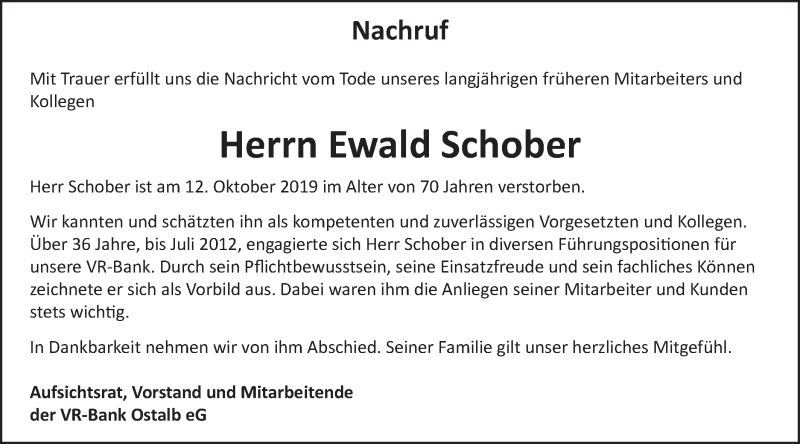 Nachruf

Mit Trauer erfüllt uns die Nachricht vom Tode unseres langjährigen früheren Mitarbeiters und Kollegen

Herrn Ewald Schober

Herr Schober ist am 12. Oktober 2019 im Alter von 70 Jahren verstorben.

Wir kannten und schätzten ihn als kompetenten und zuverlässigen Vorgesetzten und Kollegen. Über 36 Jahre, bis Juli 2012, engagierte sich Herr Schober in diversen Führungspositionen für unsere VR-Bank. Durch sein Pflichtbewusstsein, seine Einsatzfreude und sein fachliches Können zeichnete er sich als Vorbild aus. Dabei waren ihm die Anliegen seiner Mitarbeiter und Kunden stets wichtig.

In Dankbarkeit nehmen wir von ihm Abschied. Seiner Familie gilt unser herzliches Mitgefühl.

Aufsichtsrat, Vorstand und Mitarbeitende
der VR-Bank Ostalb eG